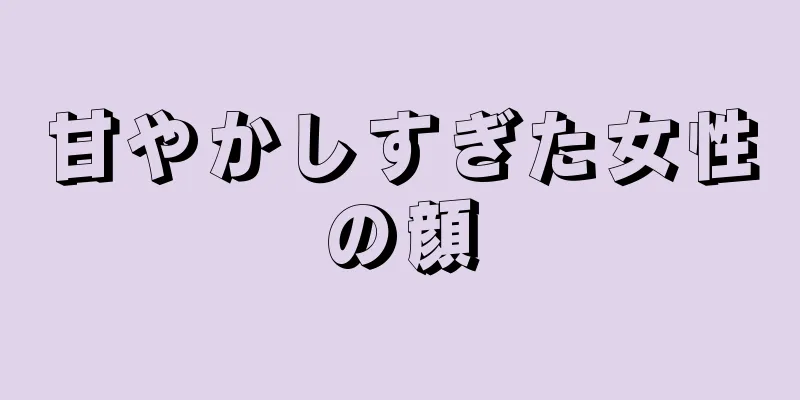 甘やかしすぎた女性の顔